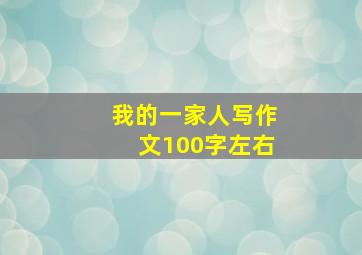 我的一家人写作文100字左右